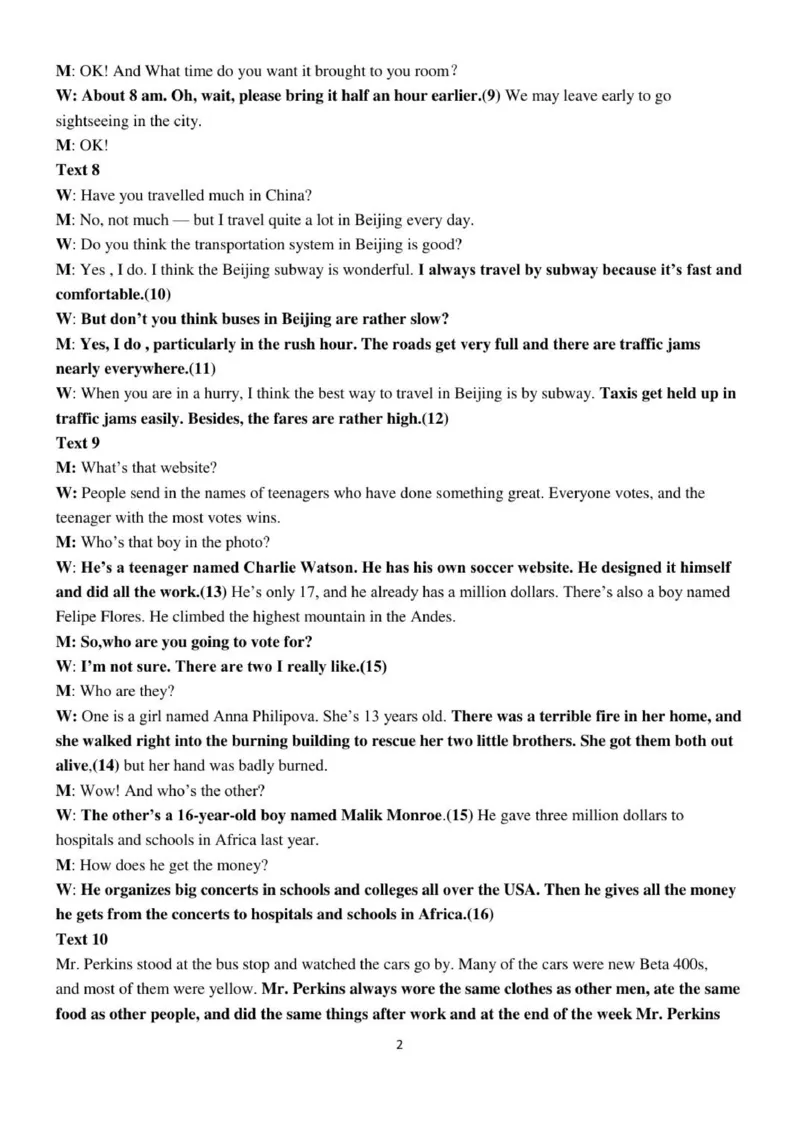 M: OK! And What time do you want it brought to you room?

W: About 8 am. Oh, wait, please bring it half an hour earlier.(9) We may leave early to go sightseeing in the city.

M: OK!

Text 8

W: Have you travelled much in China?

M: No, not much — but I travel quite a lot in Beijing every day.

W: Do you think the transportation system in Beijing is good?

M: Yes , I do. I think the Beijing subway is wonderful. I always travel by subway because it's fast and comfortable.(10)

W: But don't you think buses in Beijing are rather slow?

M: Yes, I do , particularly in the rush hour. The roads get very full and there are traffic jams nearly everywhere.(11)

W: When you are in a hurry, I think the best way to travel in Beijing is by subway. Taxis get held up in traffic jams easily. Besides, the fares are rather high.(12)

Text 9

M: What's that website?

W: People send in the names of teenagers who have done something great. Everyone votes, and the teenager with the most votes wins.

M: Who's that boy in the photo?

W: He's a teenager named Charlie Watson. He has his own soccer website. He designed it himself and did all the work.(13) He's only 17, and he already has a million dollars. There's also a boy named Felipe Flores. He climbed the highest mountain in the Andes.

M: So,who are you going to vote for?

W: I'm not sure. There are two I really like.(15)

M: Who are they?

W: One is a girl named Anna Philipova. She's 13 years old. There was a terrible fire in her home, and she walked right into the burning building to rescue her two little brothers. She got them both out alive,(14) but her hand was badly burned.

M: Wow! And who's the other?

W: The other's a 16-year-old boy named Malik Monroe.(15) He gave three million dollars to hospitals and schools in Africa last year.

M: How does he get the money?

W: He organizes big concerts in schools and colleges all over the USA. Then he gives all the money he gets from the concerts to hospitals and schools in Africa.(16)

Text 10

Mr. Perkins stood at the bus stop and watched the cars go by. Many of the cars were new Beta 400s, and most of them were yellow. Mr. Perkins always wore the same clothes as other men, ate the same food as other people, and did the same things after work and at the end of the week Mr. Perkins

2